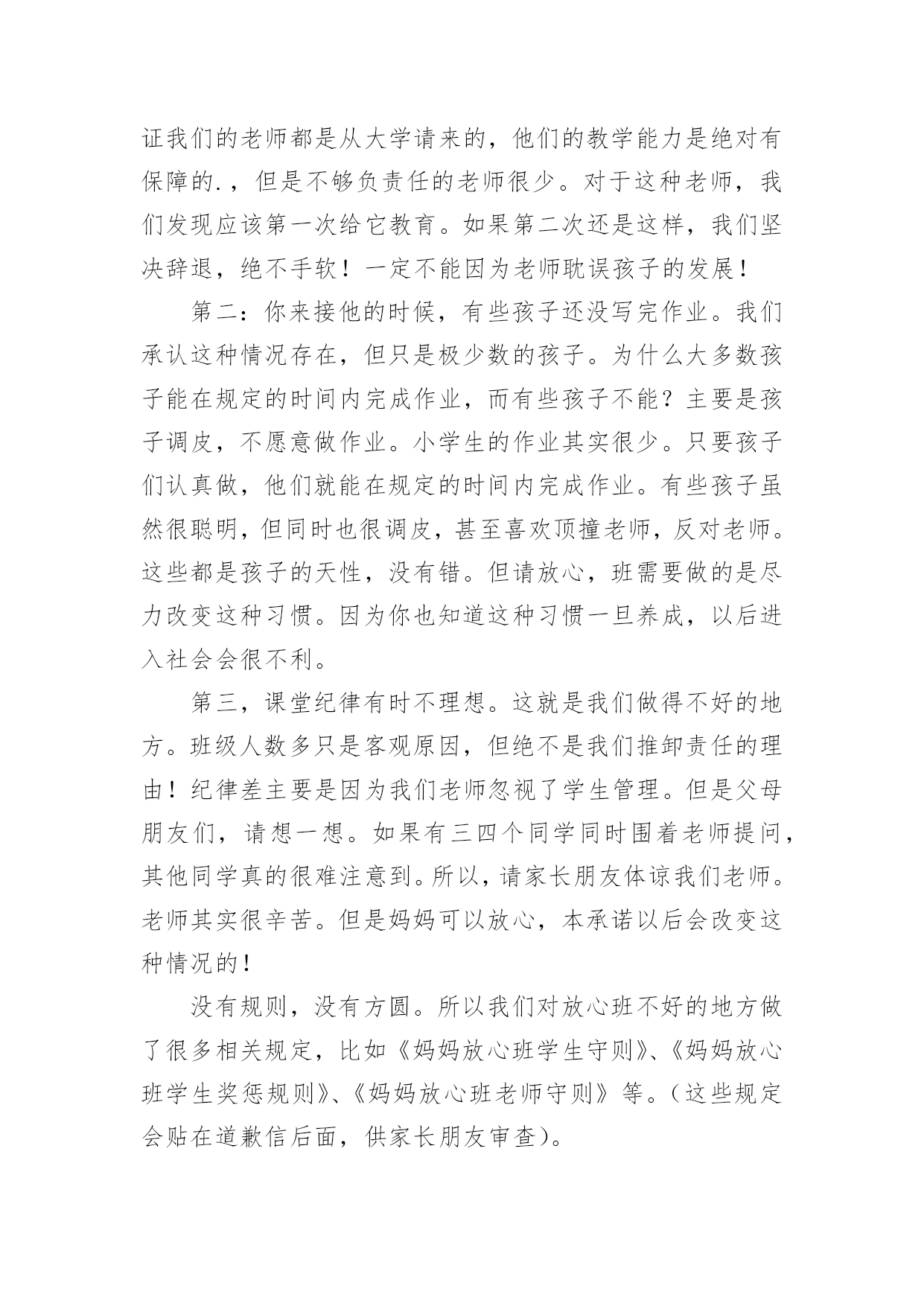 证我们的老师都是从大学请来的，他们的教学能力是绝对有保障的.，但是不够负责任的老师很少。对于这种老师，我们发现应该第一次给它教育。如果第二次还是这样，我们坚决辞退，绝不手软！一定不能因为老师耽误孩子的发展！

第二：你来接他的时候，有些孩子还没写完作业。我们承认这种情况存在，但只是极少数的孩子。为什么大多数孩子能在规定的时间内完成作业，而有些孩子不能？主要是孩子调皮，不愿意做作业。小学生的作业其实很少。只要孩子们认真做，他们就能在规定的时间内完成作业。有些孩子虽然很聪明，但同时也很调皮，甚至喜欢顶撞老师，反对老师。这些都是孩子的天性，没有错。但请放心，班需要做的是尽力改变这种习惯。因为你也知道这种习惯一旦养成，以后进入社会会很不利。

第三，课堂纪律有时不理想。这就是我们做得不好的地方。班级人数多只是客观原因，但绝不是我们推卸责任的理由！纪律差主要是因为我们老师忽视了学生管理。但是父母朋友们，请想一想。如果有三四个同学同时围着老师提问，其他同学真的很难注意到。所以，请家长朋友体谅我们老师。老师其实很辛苦。但是妈妈可以放心，本承诺以后会改变这种情况的！

没有规则，没有方圆。所以我们对放心班不好的地方做了很多相关规定，比如《妈妈放心班学生守则》、《妈妈放心班学生奖惩规则》、《妈妈放心班老师守则》等。（这些规定会贴在道歉信后面，供家长朋友审查）。